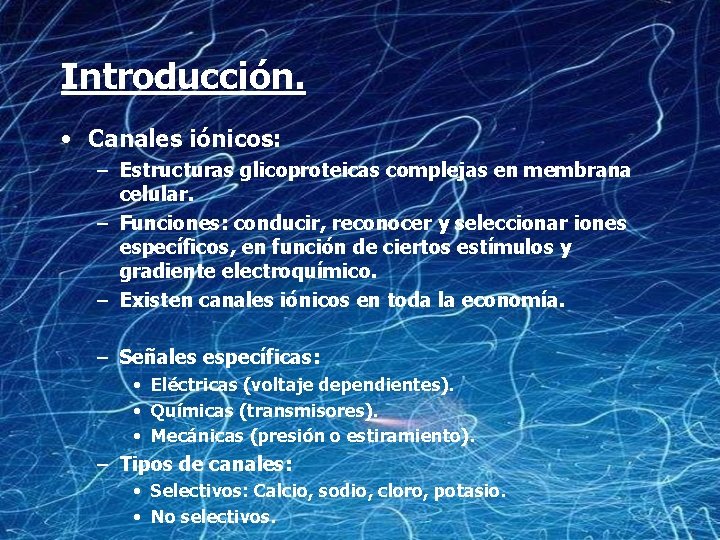 Introducción.

• Canales iónicos:

– Estructuras glicoproteicas complejas en membrana celular.

– Funciones: conducir, reconocer y seleccionar iones específicos, en función de ciertos estímulos y gradiente electroquímico.

– Existen canales iónicos en toda la economía.

– Señales específicas:

• Eléctricas (voltaje dependientes).

• Químicas (transmisores).

• Mecánicas (presión o estiramiento).

– Tipos de canales:

• Selectivos: Calcio, sodio, cloro, potasio.

• No selectivos.